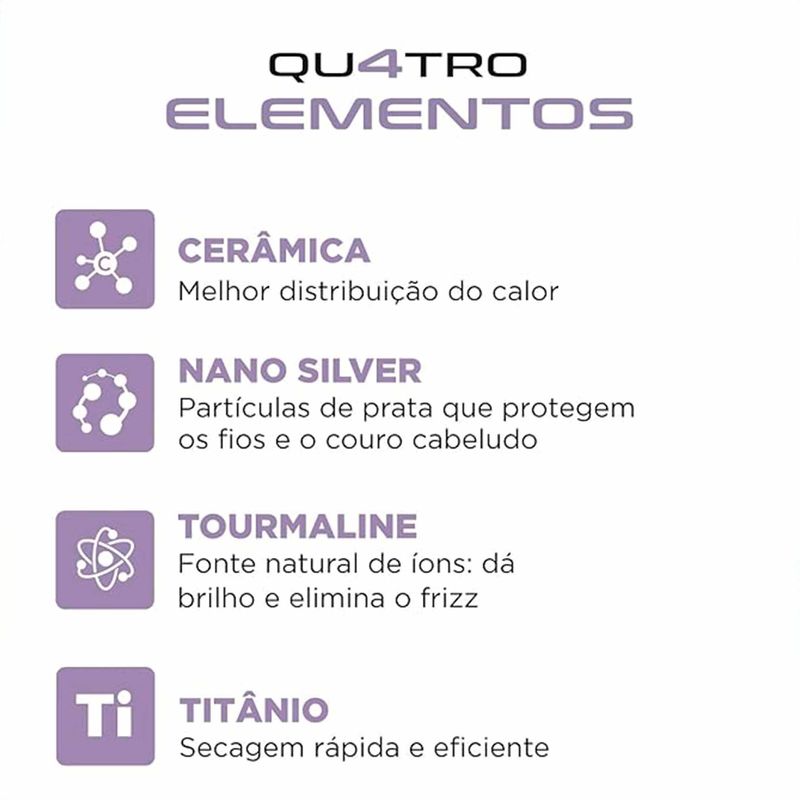 QU4TRO
ELEMENTOS

C

CERÂMICA
Melhor distribuição do calor

NANO SILVER
Partículas de prata que protegem os fios e o couro cabeludo

TOURMALINE
Fonte natural de íons: dá brilho e elimina o frizz

Ti

TITÂNIO
Secagem rápida e eficiente